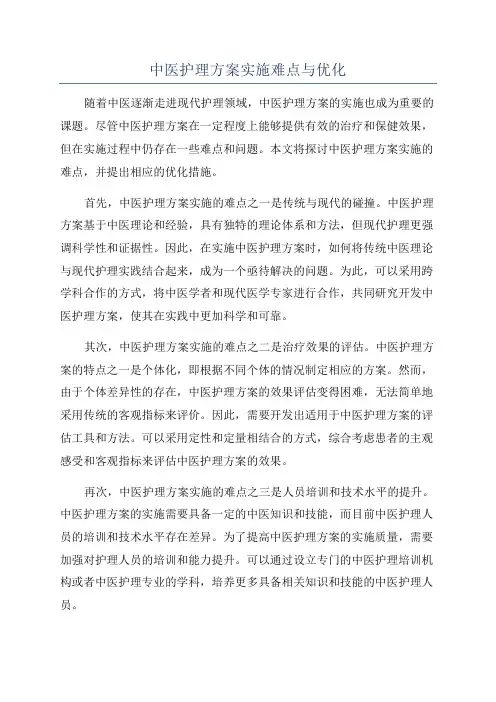 中医护理方案实施难点与优化

随着中医逐渐走进现代护理领域，中医护理方案的实施也成为重要的课题。尽管中医护理方案在一定程度上能够提供有效的治疗和保健效果，但在实施过程中仍存在一些难点和问题。本文将探讨中医护理方案实施的难点，并提出相应的优化措施。

首先，中医护理方案实施的难点之一是传统与现代的碰撞。中医护理方案基于中医理论和经验，具有独特的理论体系和方法，但现代护理更强调科学性和证据性。因此，在实施中医护理方案时，如何将传统中医理论与现代护理实践结合起来，成为一个亟待解决的问题。为此，可以采用跨学科合作的方式，将中医学者和现代医学专家进行合作，共同研究开发中医护理方案，使其在实践中更加科学和可靠。

其次，中医护理方案实施的难点之二是治疗效果的评估。中医护理方案的特点之一是个体化，即根据不同个体的情况制定相应的方案。然而，由于个体差异性的存在，中医护理方案的效果评估变得困难，无法简单地采用传统的客观指标来评价。因此，需要开发出适用于中医护理方案的评估工具和方法。可以采用定性和定量相结合的方式，综合考虑患者的主观感受和客观指标来评估中医护理方案的效果。

再次，中医护理方案实施的难点之三是人员培训和技术水平的提升。中医护理方案的实施需要具备一定的中医知识和技能，而目前中医护理人员的培训和技术水平存在差异。为了提高中医护理方案的实施质量，需要加强对护理人员的培训和能力提升。可以通过设立专门的中医护理培训机构或者中医护理专业的学科，培养更多具备相关知识和技能的中医护理人员。